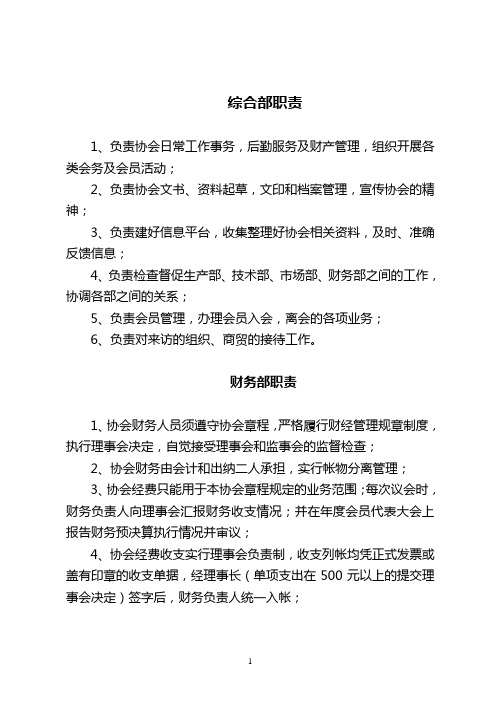 综合部职责

1、负责协会日常工作事务，后勤服务及财产管理，组织开展各类会务及会员活动；

2、负责协会文书、资料起草，文印和档案管理，宣传协会的精神；

3、负责建好信息平台，收集整理好协会相关资料，及时、准确反馈信息；

4、负责检查督促生产部、技术部、市场部、财务部之间的工作，协调各部之间的关系；

5、负责会员管理，办理会员入会，离会的各项业务；

6、负责对来访的组织、商贸的接待工作。

财务部职责

1、协会财务人员须遵守协会章程，严格履行财经管理规章制度，执行理事会决定，自觉接受理事会和监事会的监督检查；

2、协会财务由会计和出纳二人承担，实行帐物分离管理；

3、协会经费只能用于本协会章程规定的业务范围；每次议会时，财务负责人向理事会汇报财务收支情况；并在年度会员代表大会上报告财务预决算执行情况并审议；

4、协会经费收支实行理事会负责制，收支列帐均凭正式发票或盖有印章的收支单据，经理事长（单项支出在 500 元以上的提交理事会决定）签字后，财务负责人统一入帐；

1